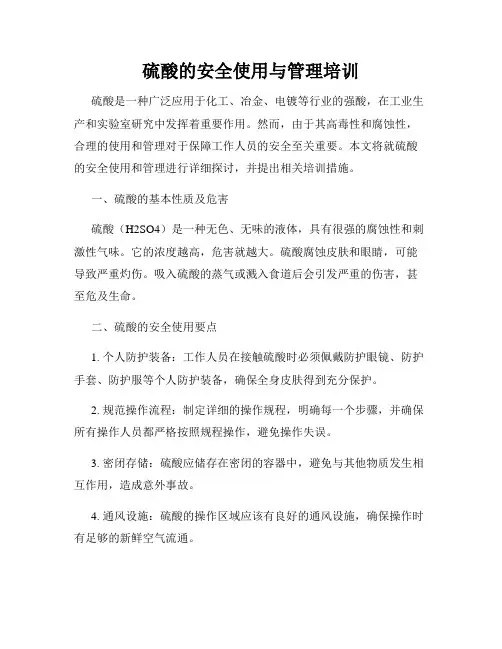 硫酸的安全使用与管理培训

硫酸是一种广泛应用于化工、冶金、电镀等行业的强酸，在工业生产和实验室研究中发挥着重要作用。然而，由于其高毒性和腐蚀性，合理的使用和管理对于保障工作人员的安全至关重要。本文将就硫酸的安全使用和管理进行详细探讨，并提出相关培训措施。

一、硫酸的基本性质及危害

硫酸（H2SO4）是一种无色、无味的液体，具有很强的腐蚀性和刺激性气味。它的浓度越高，危害就越大。硫酸腐蚀皮肤和眼睛，可能导致严重灼伤。吸入硫酸的蒸气或溅入食道后会引发严重的伤害，甚至危及生命。

二、硫酸的安全使用要点

1. 个人防护装备：工作人员在接触硫酸时必须佩戴防护眼镜、防护手套、防护服等个人防护装备，确保全身皮肤得到充分保护。

2. 规范操作流程：制定详细的操作规程，明确每一个步骤，并确保所有操作人员都严格按照规程操作，避免操作失误。

3. 密闭存储：硫酸应储存在密闭的容器中，避免与其他物质发生相互作用，造成意外事故。

4. 通风设施：硫酸的操作区域应该有良好的通风设施，确保操作时有足够的新鲜空气流通。